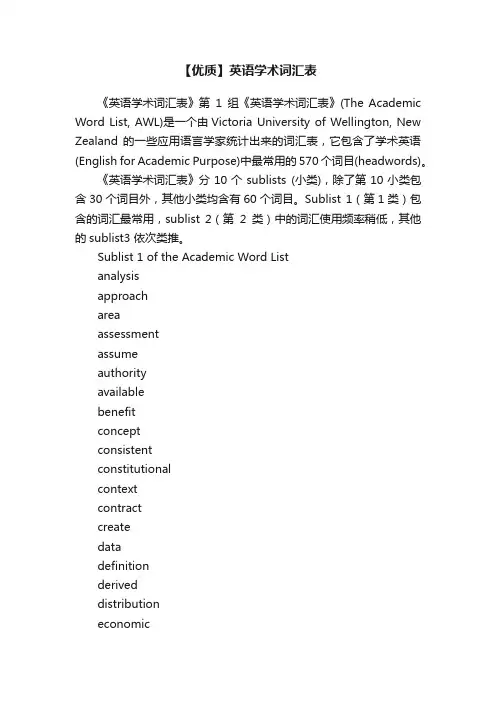 【优质】英语学术词汇表

《英语学术词汇表》第 1 组《英语学术词汇表》(The Academic Word List, AWL)是一个由 Victoria University of Wellington, New Zealand 的一些应用语言学家统计出来的词汇表，它包含了学术英语(English for Academic Purpose)中最常用的 570 个词目(headwords)。

《英语学术词汇表》分 10 个 sublists (小类)，除了第 10 小类包含 30 个词目外，其他小类均含有 60 个词目。Sublist 1（第 1 类）包含的词汇最常用，sublist 2（第 2 类）中的词汇使用频率稍低，其他的 sublist3 依次类推。

Sublist 1 of the Academic Word List
analysis
approach
area
assessment
assume
authority
available
benefit
concept
consistent
constitutional
context
contract
create
data
definition
derived
distribution
economic